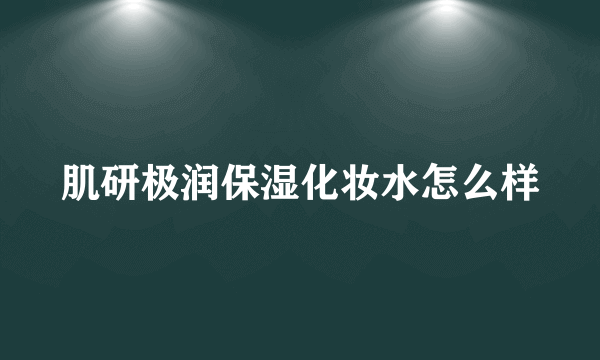 肌研极润保湿化妆水怎么样